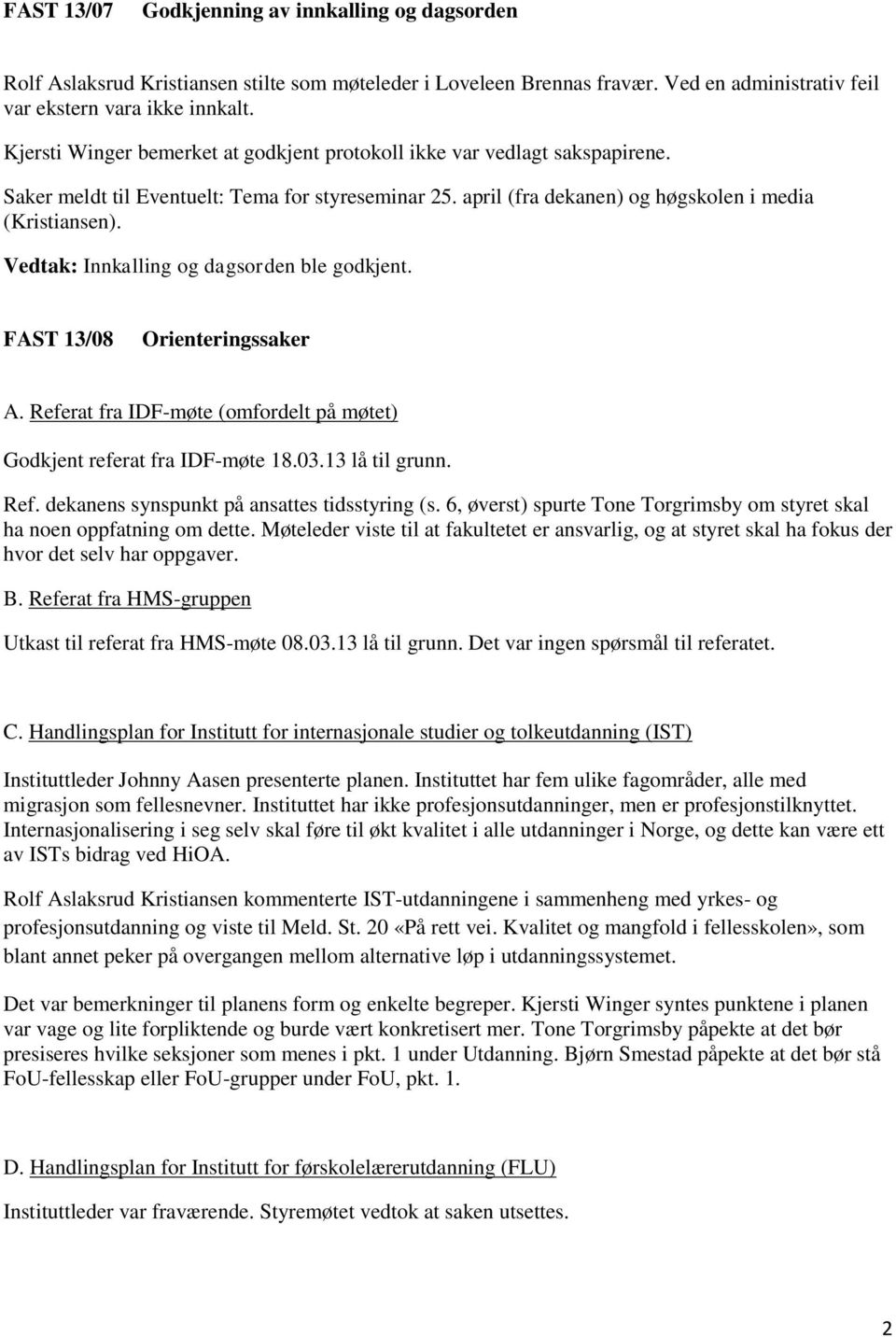 FAST 13/07 Godkjenning av innkalling og dagsorden

Rolf Aslaksrud Kristiansen stilte som møteleder i Loveleen Brennas fravær. Ved en administrativ feil var ekstern vara ikke innkalt.

Kjersti Winger bemerket at godkjent protokoll ikke var vedlagt sakspapirene.

Saker meldt til Eventuelt: Tema for styreseminar 25. april (fra dekanen) og høgskolen i media (Kristiansen).

Vedtak: Innkalling og dagsorden ble godkjent.

FAST 13/08 Orienteringssaker

A. Referat fra IDF-møte (omfordelt på møtet)

Godkjent referat fra IDF-møte 18.03.13 lå til grunn.

Ref. dekanens synspunkt på ansattes tidsstyring (s. 6, øverst) spurte Tone Torgrimsby om styret skal ha noen oppfatning om dette. Møteleder viste til at fakultetet er ansvarlig, og at styret skal ha fokus der hvor det selv har oppgaver.

B. Referat fra HMS-gruppen

Utkast til referat fra HMS-møte 08.03.13 lå til grunn. Det var ingen spørsmål til referatet.

C. Handlingsplan for Institutt for internasjonale studier og tolkeutdanning (IST)

Instituttleder Johnny Aasen presenterte planen. Instituttet har fem ulike fagområder, alle med migrasjon som fellesnevner. Instituttet har ikke profesjonsutdanninger, men er profesjonstilknyttet. Internasjonalisering i seg selv skal føre til økt kvalitet i alle utdanninger i Norge, og dette kan være ett av ISTs bidrag ved HiOA.

Rolf Aslaksrud Kristiansen kommenterte IST-utdanningene i sammenheng med yrkes- og profesjonsutdanning og viste til Meld. St. 20 «På rett vei. Kvalitet og mangfold i fellesskolen», som blant annet peker på overgangen mellom alternative løp i utdanningssystemet.

Det var bemerkninger til planens form og enkelte begreper. Kjersti Winger syntes punktene i planen var vage og lite forpliktende og burde vært konkretisert mer. Tone Torgrimsby påpekte at det bør presiseres hvilke seksjoner som menes i pkt. 1 under Utdanning. Bjørn Smestad påpekte at det bør stå FoU-fellesskap eller FoU-grupper under FoU, pkt. 1.

D. Handlingsplan for Institutt for førskolelærerutdanning (FLU)

Instituttleder var fraværende. Styremøtet vedtok at saken utsettes.

2